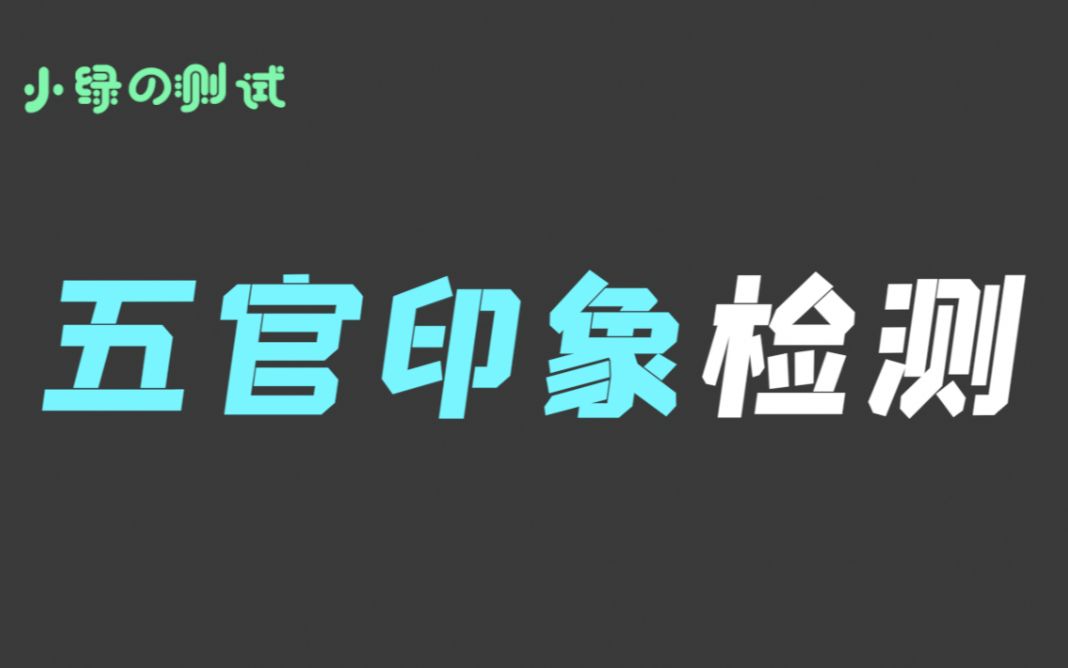 小绿の测试

五官印象检测